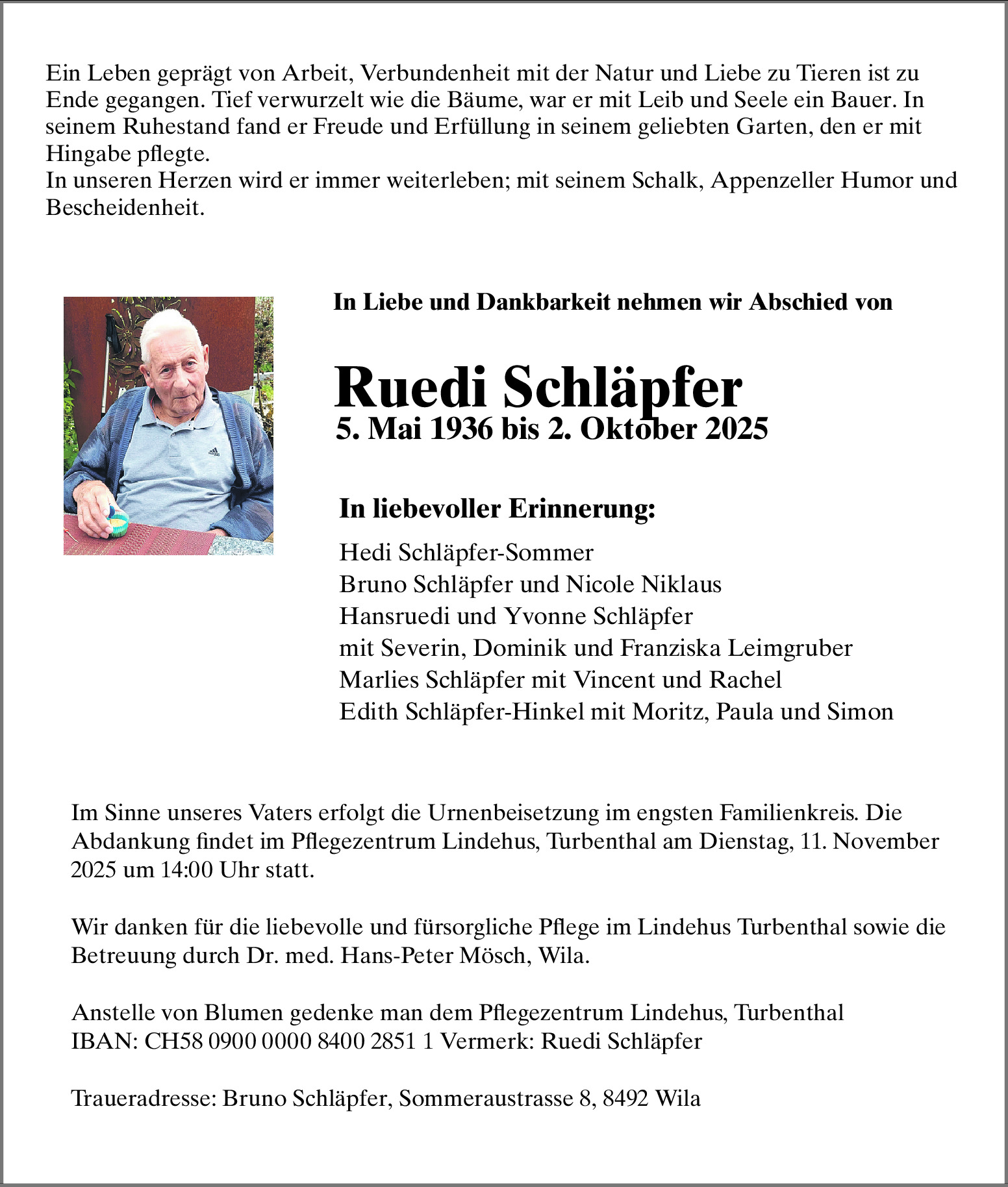 Ein Leben geprägt von Arbeit, Verbundenheit mit der Natur und Liebe zu Tieren ist zu Ende gegangen. Tief verwurzelt wie die Bäume, war er mit Leib und Seele ein Bauer. In seinem Ruhestand fand er Freude und Erfüllung in seinem geliebten Garten, den er mit Hingabe pflegte.
In unseren Herzen wird er immer weiterleben; mit seinem Schalk, Appenzeller Humor und Bescheidenheit.

In Liebe und Dankbarkeit nehmen wir Abschied von

Ruedi Schläpfer
5. Mai 1936 bis 2. Oktober 2025

In liebevoller Erinnerung:

Hedi Schläpfer-Sommer
Bruno Schläpfer und Nicole Niklaus
Hansruedi und Yvonne Schläpfer
mit Severin, Dominik und Franziska Leimgruber
Marlies Schläpfer mit Vincent und Rachel
Edith Schläpfer-Hinkel mit Moritz, Paula und Simon

Im Sinne unseres Vaters erfolgt die Urnenbeisetzung im engsten Familienkreis. Die Abdankung findet im Pflegezentrum Lindehus, Turbenthal am Dienstag, 11. November 2025 um 14:00 Uhr statt.

Wir danken für die liebevolle und fürsorgliche Pflege im Lindehus Turbenthal sowie die Betreuung durch Dr. med. Hans-Peter Mösch, Wila.

Anstelle von Blumen gedenke man dem Pflegezentrum Lindehus, Turbenthal
IBAN: CH58 0900 0000 8400 2851 1 Vermerk: Ruedi Schläpfer

Traueradresse: Bruno Schläpfer, Sommeraustrasse 8, 8492 Wila